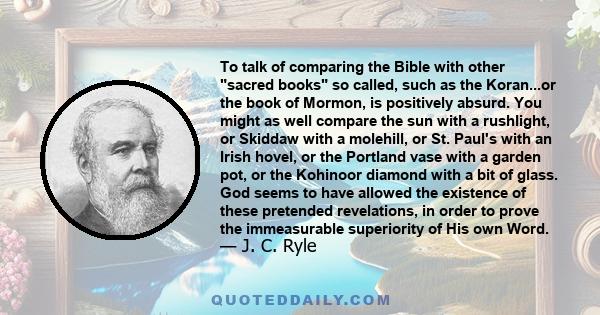 To talk of comparing the Bible with other "sacred books" so called, such as the Koran...or the book of Mormon, is positively absurd. You might as well compare the sun with a rushlight, or Skiddaw with a molehill, or St. Paul's with an Irish hovel, or the Portland vase with a garden pot, or the Kohinoor diamond with a bit of glass. God seems to have allowed the existence of these pretended revelations, in order to prove the immeasurable superiority of His own Word.
— J. C. Ryle

QUOTEDDAILY.COM